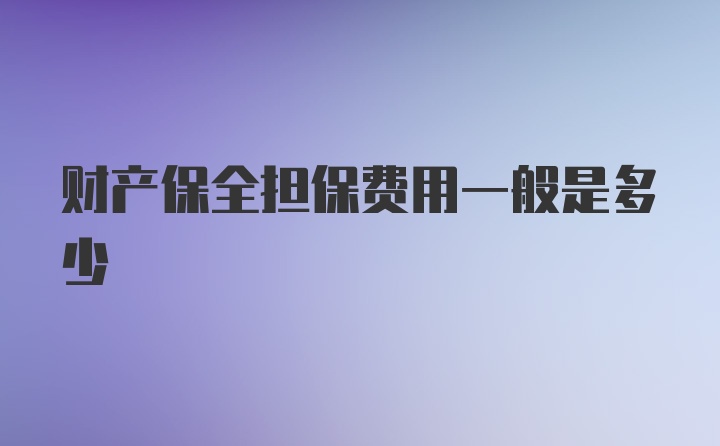 财产保全担保费用一般是多少